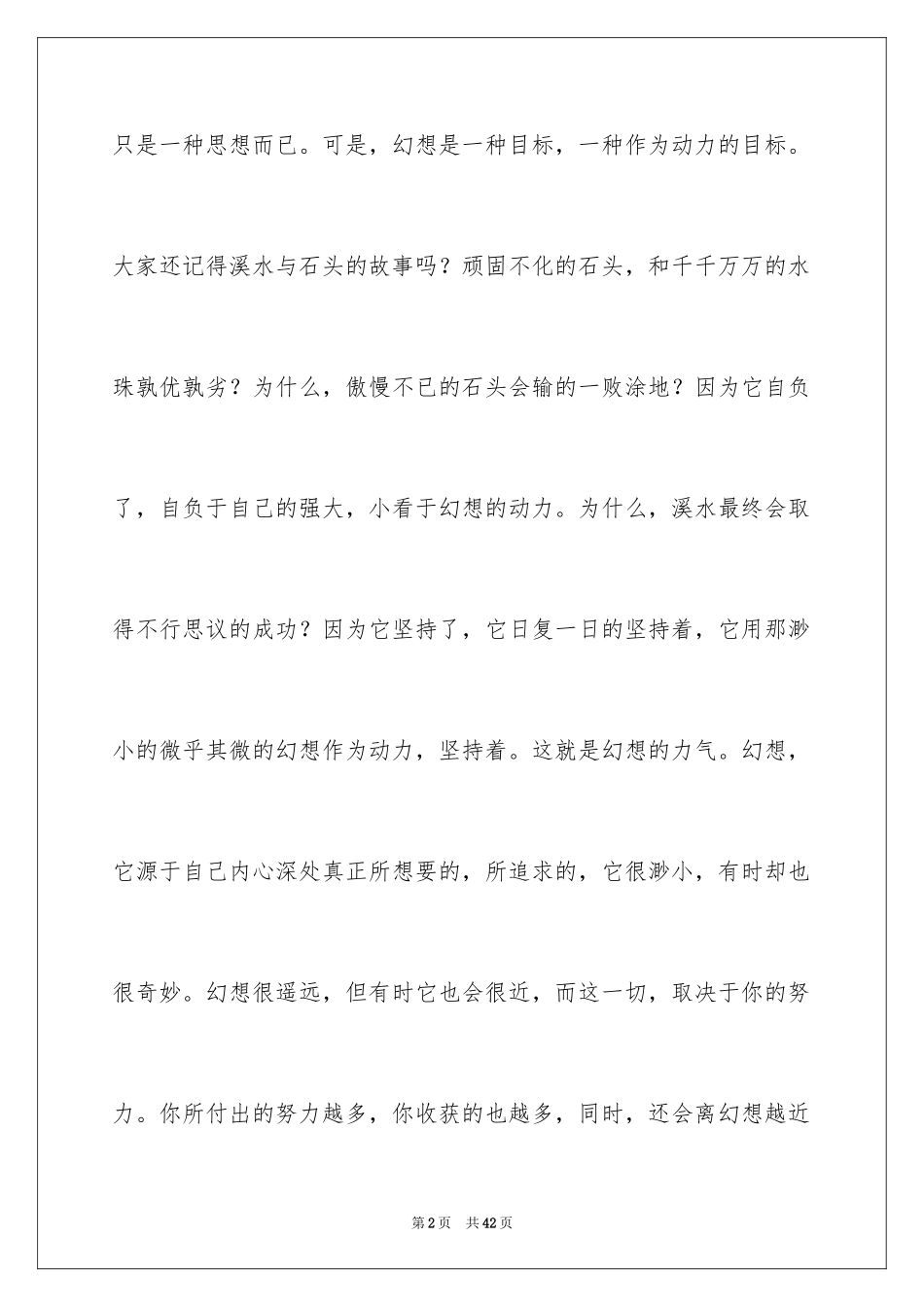 只是一种思想而已。可是，幻想是一种目标，一种作为动力的目标。大家还记得溪水与石头的故事吗？顽固不化的石头，和千千万万的水珠孰优孰劣？为什么，傲慢不已的石头会输的一败涂地？因为它自负了，自负于自己的强大，小看于幻想的动力。为什么，溪水最终会取得不行思议的成功？因为它坚持了，它日复一日的坚持着，它用那渺小的微乎其微的幻想作为动力，坚持着。这就是幻想的力气。幻想，它源于自己内心深处真正所想要的，所追求的，它很渺小，有时却也很奇妙。幻想很遥远，但有时它也会很近，而这一切，取决于你的努力。你所付出的努力越多，你收获的也越多，同时，还会离幻想越近

第2页 共42页